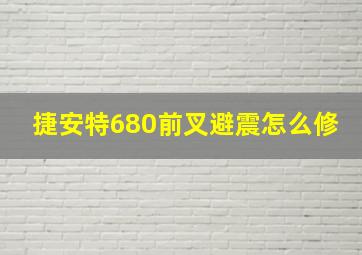 捷安特680前叉避震怎么修